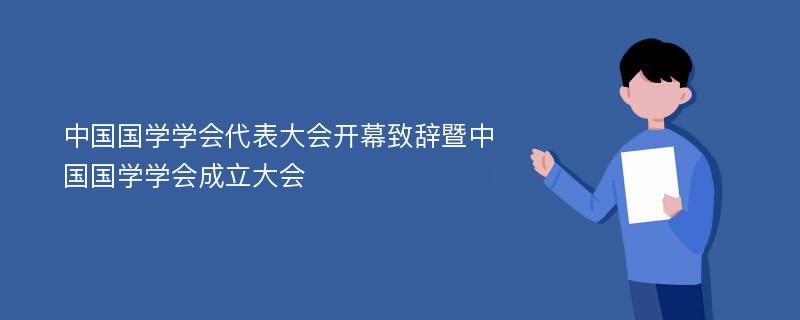 中国国学学会代表大会开幕致辞暨中国国学学会成立大会